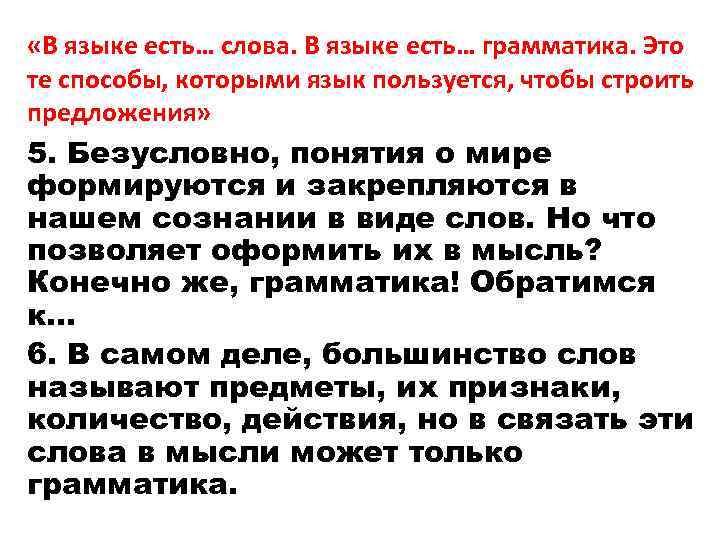 «В языке есть… слова. В языке есть… грамматика. Это те способы, которыми язык пользуется, чтобы строить предложения»

5. Безусловно, понятия о мире формируются и закрепляются в нашем сознании в виде слов. Но что позволяет оформить их в мысль? Конечно же, грамматика! Обратимся к…

6. В самом деле, большинство слов называют предметы, их признаки, количество, действия, но в связать эти слова в мысли может только грамматика.